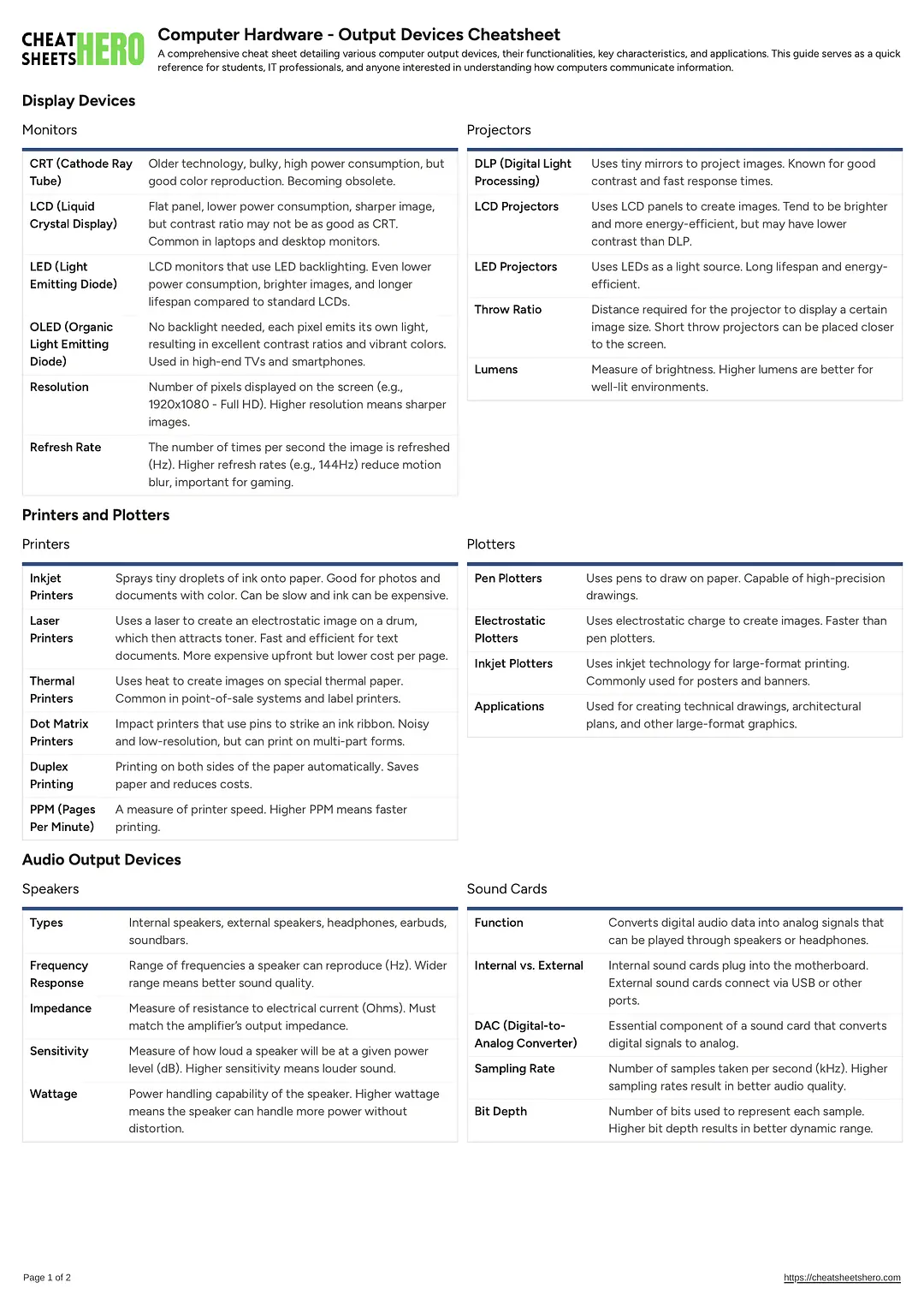 CHEAT SHEETS HERO

Computer Hardware - Output Devices Cheatsheet

A comprehensive cheat sheet detailing various computer output devices, their functionalities, key characteristics, and applications. This guide serves as a quick reference for students, IT professionals, and anyone interested in understanding how computers communicate information.

Display Devices

Monitors

| | |
|---|---|
| CRT (Cathode Ray Tube) | Older technology, bulky, high power consumption, but good color reproduction. Becoming obsolete. |
| LCD (Liquid Crystal Display) | Flat panel, lower power consumption, sharper image, but contrast ratio may not be as good as CRT. Common in laptops and desktop monitors. |
| LED (Light Emitting Diode) | LCD monitors that use LED backlighting. Even lower power consumption, brighter images, and longer lifespan compared to standard LCDs. |
| OLED (Organic Light Emitting Diode) | No backlight needed, each pixel emits its own light, resulting in excellent contrast ratios and vibrant colors. Used in high-end TVs and smartphones. |
| Resolution | Number of pixels displayed on the screen (e.g., 1920x1080 - Full HD). Higher resolution means sharper images. |
| Refresh Rate | The number of times per second the image is refreshed (Hz). Higher refresh rates (e.g., 144Hz) reduce motion blur, important for gaming. |

Projectors

| | |
|---|---|
| DLP (Digital Light Processing) | Uses tiny mirrors to project images. Known for good contrast and fast response times. |
| LCD Projectors | Uses LCD panels to create images. Tend to be brighter and more energy-efficient, but may have lower contrast than DLP. |
| LED Projectors | Uses LEDs as a light source. Long lifespan and energy-efficient. |
| Throw Ratio | Distance required for the projector to display a certain image size. Short throw projectors can be placed closer to the screen. |
| Lumens | Measure of brightness. Higher lumens are better for well-lit environments. |

Printers and Plotters

Printers

| | |
|---|---|
| Inkjet Printers | Sprays tiny droplets of ink onto paper. Good for photos and documents with color. Can be slow and ink can be expensive. |
| Laser Printers | Uses a laser to create an electrostatic image on a drum, which then attracts toner. Fast and efficient for text documents. More expensive upfront but lower cost per page. |
| Thermal Printers | Uses heat to create images on special thermal paper. Common in point-of-sale systems and label printers. |
| Dot Matrix Printers | Impact printers that use pins to strike an ink ribbon. Noisy and low-resolution, but can print on multi-part forms. |
| Duplex Printing | Printing on both sides of the paper automatically. Saves paper and reduces costs. |
| PPM (Pages Per Minute) | A measure of printer speed. Higher PPM means faster printing. |

Plotters

| | |
|---|---|
| Pen Plotters | Uses pens to draw on paper. Capable of high-precision drawings. |
| Electrostatic Plotters | Uses electrostatic charge to create images. Faster than pen plotters. |
| Inkjet Plotters | Uses inkjet technology for large-format printing. Commonly used for posters and banners. |
| Applications | Used for creating technical drawings, architectural plans, and other large-format graphics. |

Audio Output Devices

Speakers

| | |
|---|---|
| Types | Internal speakers, external speakers, headphones, earbuds, soundbars. |
| Frequency Response | Range of frequencies a speaker can reproduce (Hz). Wider range means better sound quality. |
| Impedance | Measure of resistance to electrical current (Ohms). Must match the amplifier's output impedance. |
| Sensitivity | Measure of how loud a speaker will be at a given power level (dB). Higher sensitivity means louder sound. |
| Wattage | Power handling capability of the speaker. Higher wattage means the speaker can handle more power without distortion. |

Sound Cards

| | |
|---|---|
| Function | Converts digital audio data into analog signals that can be played through speakers or headphones. |
| Internal vs. External | Internal sound cards plug into the motherboard. External sound cards connect via USB or other ports. |
| DAC (Digital-to-Analog Converter) | Essential component of a sound card that converts digital signals to analog. |
| Sampling Rate | Number of samples taken per second (kHz). Higher sampling rates result in better audio quality. |
| Bit Depth | Number of bits used to represent each sample. Higher bit depth results in better dynamic range. |

Page 1 of 2

https://cheatsheetshero.com